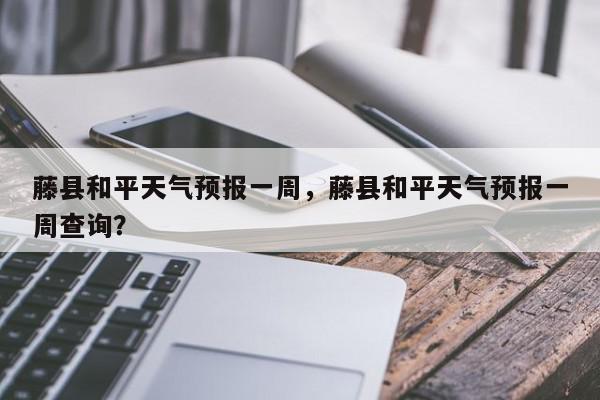 藤县和平天气预报一周，藤县和平天气预报一周查询?